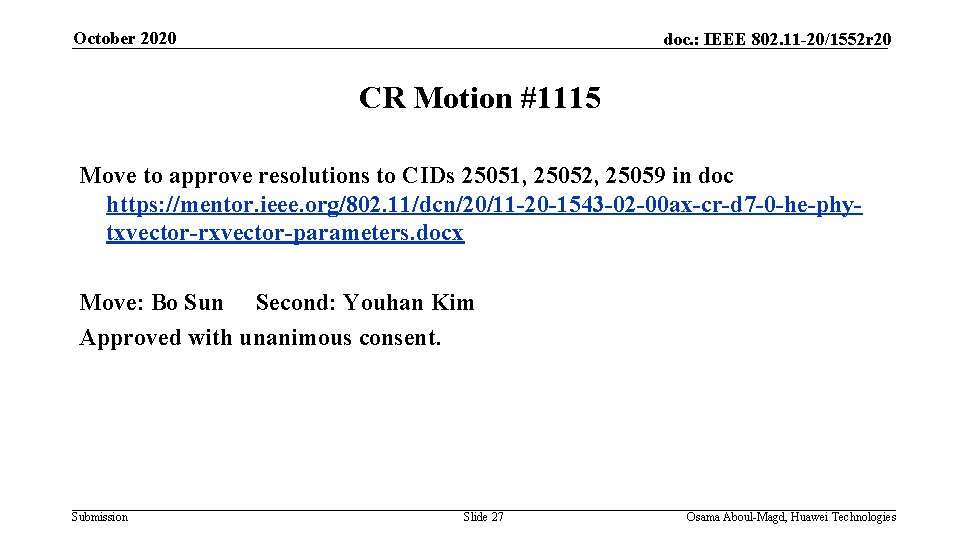 October 2020

doc.: IEEE 802.11-20/1552r20

CR Motion #1115

Move to approve resolutions to CIDs 25051, 25052, 25059 in doc https://mentor.ieee.org/802.11/dcn/20/11-20-1543-02-00ax-cr-d7-0-he-phy-txvector-rxvector-parameters.docx

Move: Bo Sun Second: Youhan Kim
Approved with unanimous consent.

Submission

Slide 27

Osama Aboul-Magd, Huawei Technologies